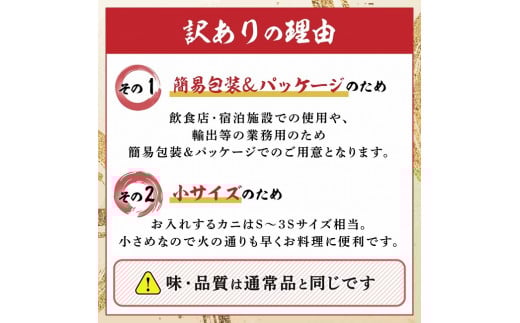 訳ありの理由

その1 簡易包装&パッケージのため

飲食店・宿泊施設での使用や、
輸出等の業務用のため
簡易包装&パッケージでのご用意となります。

その2 小サイズのため

お入れするカニはS～3Sサイズ相当。
小さめなので火の通りも早くお料理に便利です。

! 味・品質は通常品と同じです